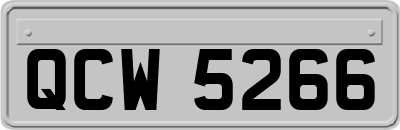 QCW 5266